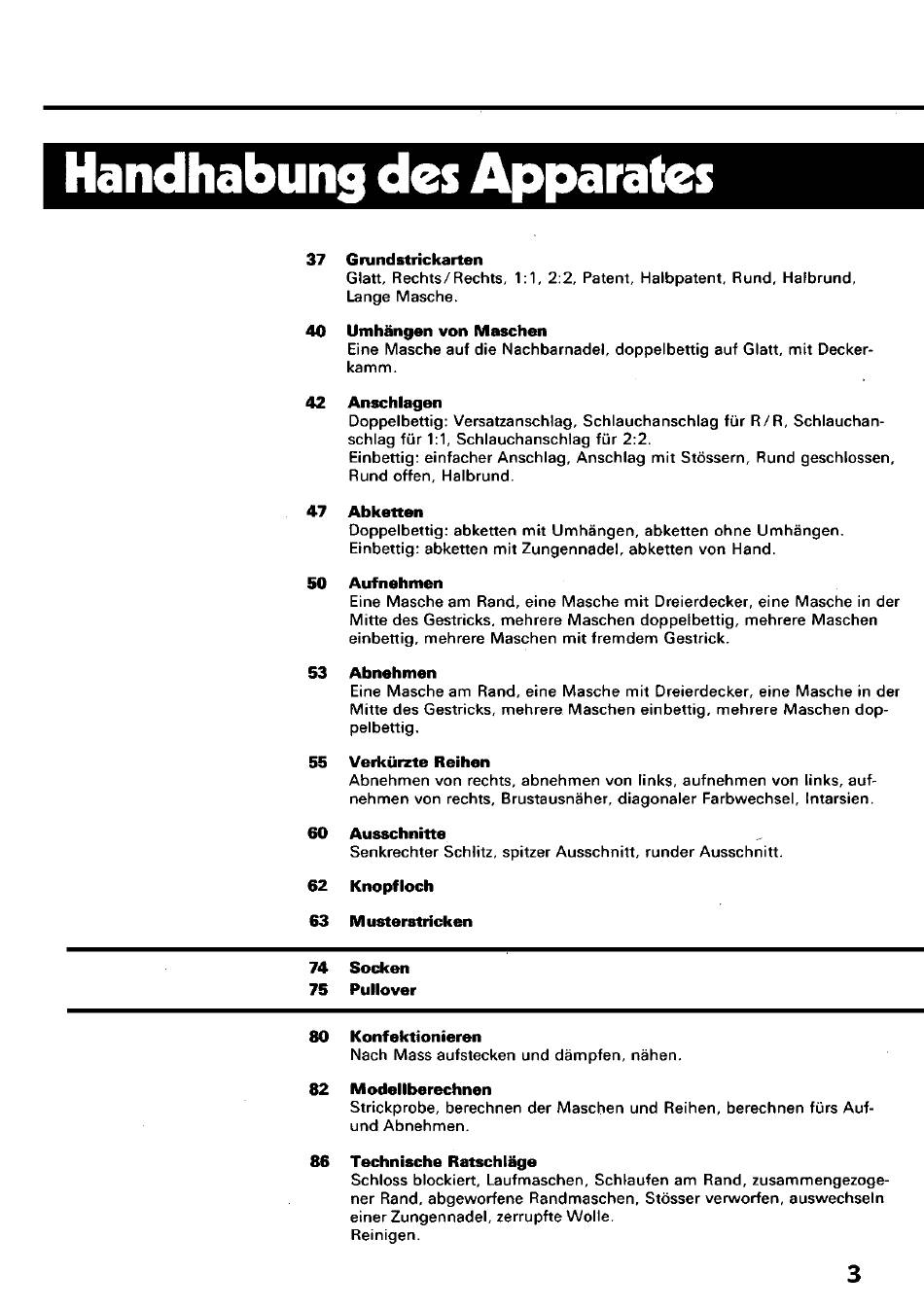 Handhabung des Apparates

37 Grundstrickarten
Glatt, Rechts/Rechts, 1:1, 2:2, Patent, Halbpatent, Rund, Halbrund, Lange Masche.

40 Umhängen von Maschen
Eine Masche auf die Nachbarnadel, doppelbettig auf Glatt, mit Deckerkamm.

42 Anschlagen
Doppelbettig: Versatzanschlag, Schlauchanschlag für R/R, Schlauchanschlag für 1:1, Schlauchanschlag für 2:2.
Einbettig: einfacher Anschlag, Anschlag mit Stössern, Rund geschlossen, Rund offen, Halbrund.

47 Abketten
Doppelbettig: abketten mit Umhängen, abketten ohne Umhängen.
Einbettig: abketten mit Zungennadel, abketten von Hand.

50 Aufnehmen
Eine Masche am Rand, eine Masche mit Dreierdecker, eine Masche in der Mitte des Gestricks, mehrere Maschen doppelbettig, mehrere Maschen einbettig, mehrere Maschen mit fremdem Gestrick.

53 Abnehmen
Eine Masche am Rand, eine Masche mit Dreierdecker, eine Masche in der Mitte des Gestricks, mehrere Maschen einbettig, mehrere Maschen doppelbettig.

55 Verkürzte Reihen
Abnehmen von rechts, abnehmen von links, aufnehmen von links, aufnehmen von rechts, Brustausnäher, diagonaler Farbwechsel, Intarsien.

60 Ausschnitte
Senkrechter Schlitz, spitzer Ausschnitt, runder Ausschnitt.

62 Knopfloch

63 Musterstricken

74 Socken
75 Pullover

80 Konfektionieren
Nach Mass aufstecken und dämpfen, nähen.

82 Modellberechnen
Strickprobe, berechnen der Maschen und Reihen, berechnen fürs Auf- und Abnehmen.

86 Technische Ratschläge
Schloss blockiert, Laufmaschen, Schlaufen am Rand, zusammengezogener Rand, abgeworfene Randmaschen, Stösser verworfen, auswechseln einer Zungennadel, zerrupfte Wolle.
Reinigen.

3